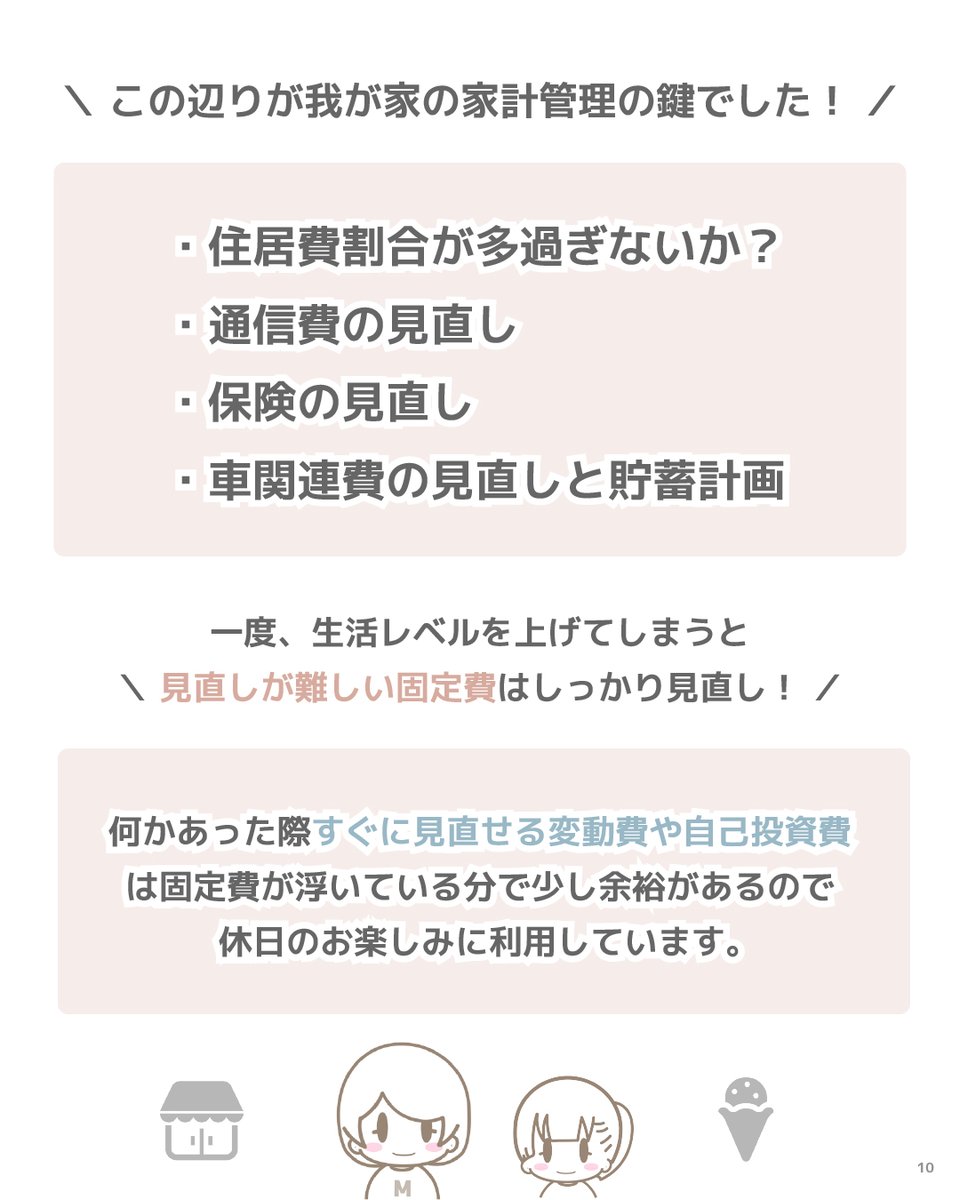 ＼ この辺りが我が家の家計管理の鍵でした！ ／

・住居費割合が多過ぎないか？
・通信費の見直し
・保険の見直し
・車関連費の見直しと貯蓄計画

一度、生活レベルを上げてしまうと
＼ 見直しが難しい固定費はしっかり見直し！ ／

何かあった際すぐに見直せる変動費や自己投資費は固定費が浮いている分で少し余裕があるので休日のお楽しみに利用しています。

M

10